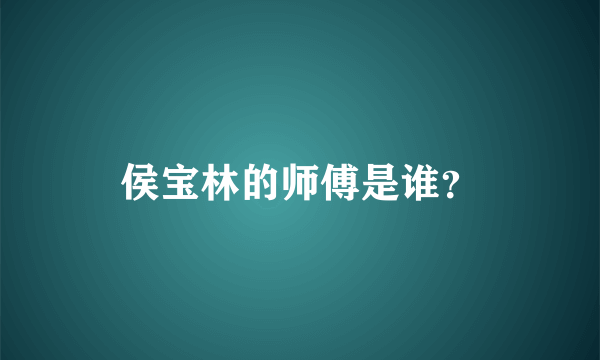 侯宝林的师傅是谁?